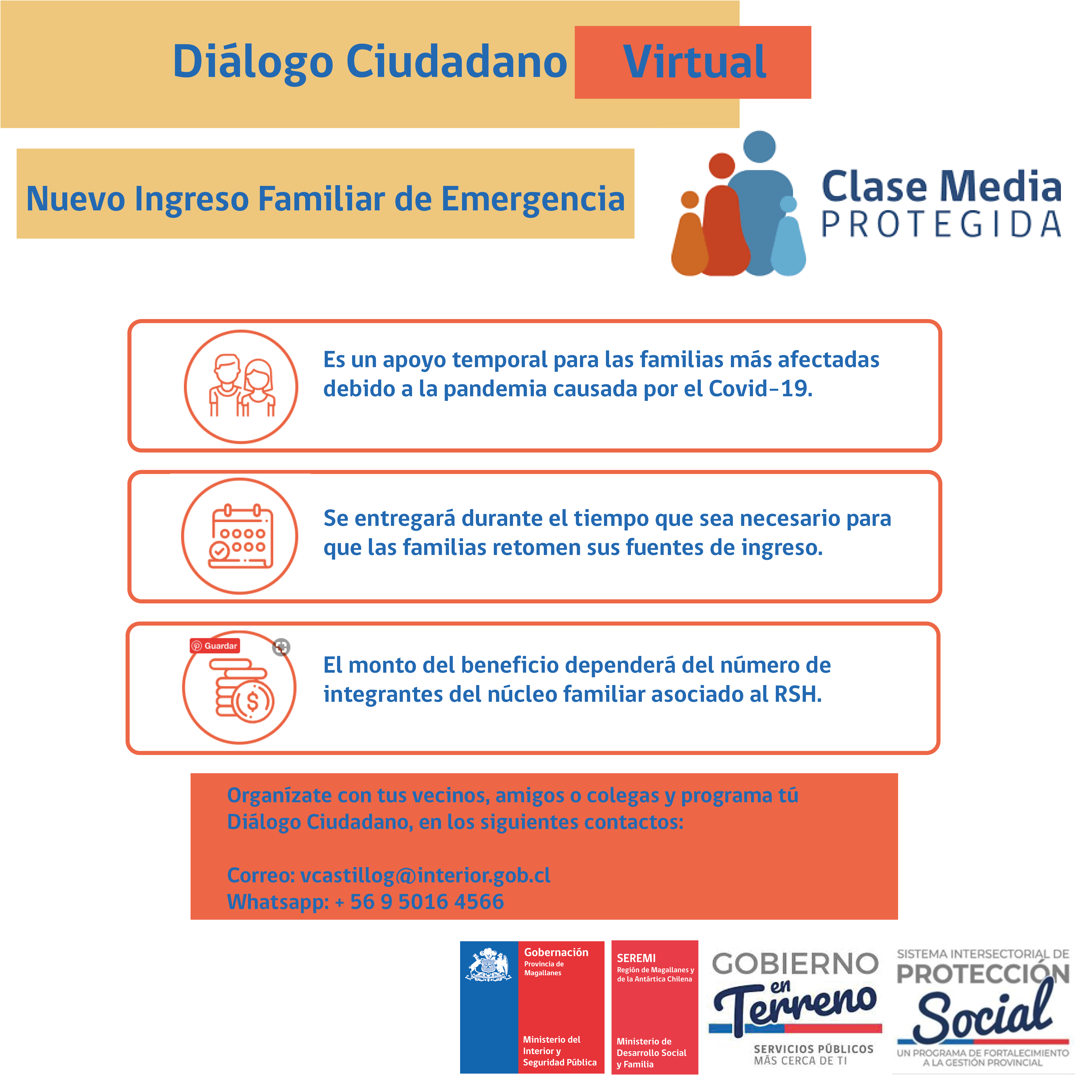 Diálogo Ciudadano Virtual

Nuevo Ingreso Familiar de Emergencia

Clase Media PROTEGIDA

Es un apoyo temporal para las familias más afectadas debido a la pandemia causada por el Covid-19.

Se entregará durante el tiempo que sea necesario para que las familias retomen sus fuentes de ingreso.

Guardar

El monto del beneficio dependerá del número de integrantes del núcleo familiar asociado al RSH.

Organízate con tus vecinos, amigos o colegas y programa tú Diálogo Ciudadano, en los siguientes contactos:

Correo: vcastillog@interior.gob.cl
Whatsapp: + 56 9 5016 4566

Gobernación Provincia de Magallanes

Ministerio del Interior y Seguridad Pública

SEREMI Región de Magallanes y de la Antártica Chilena

Ministerio de Desarrollo Social y Familia

GOBIERNO en Terreno
SERVICIOS PÚBLICOS MÁS CERCA DE TI

SISTEMA INTERSECTORIAL DE PROTECCIÓN Social
UN PROGRAMA DE FORTALECIMIENTO A LA GESTIÓN PROVINCIAL